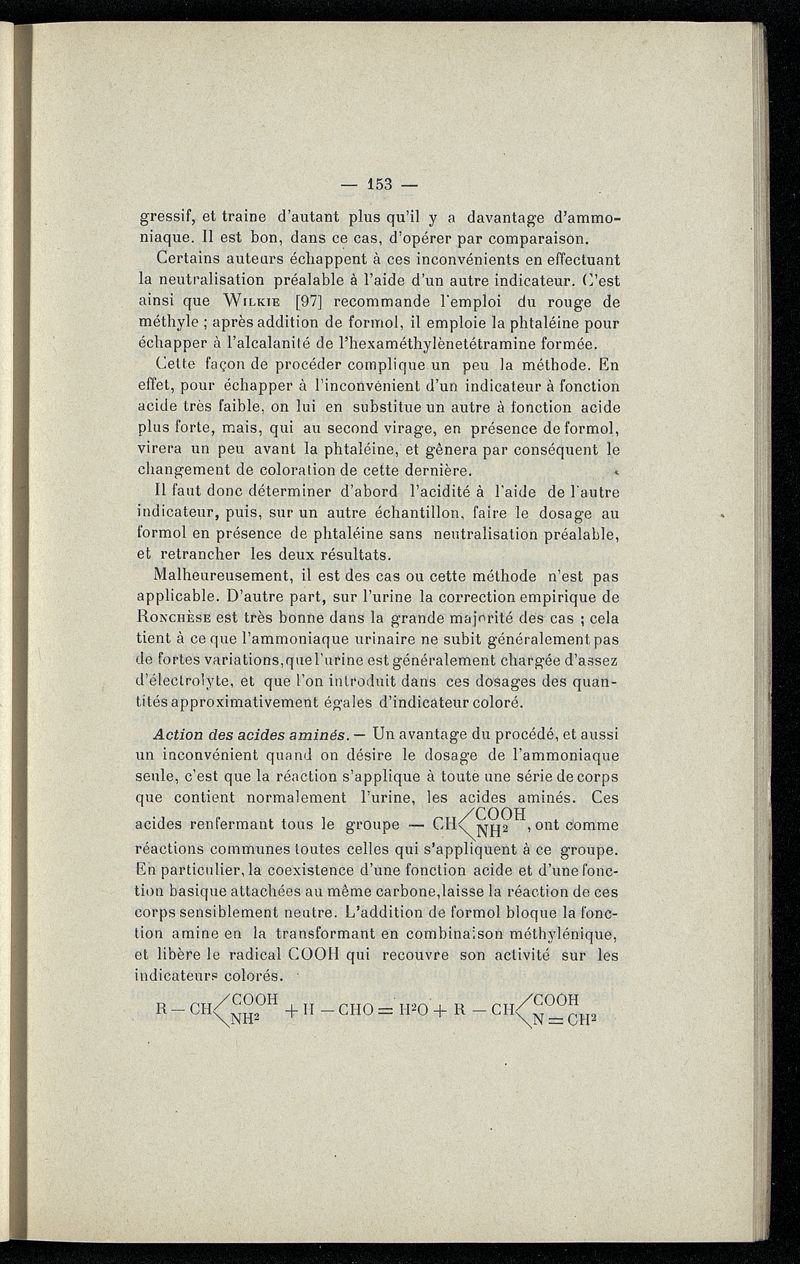 — 153 —

gressif, et traine d'autant plus qu'il y a davantage d'ammoniaque. Il est bon, dans ce cas, d'opérer par comparaison.

Certains auteurs échappent à ces inconvénients en effectuant la neutralisation préalable à l'aide d'un autre indicateur. C'est ainsi que Wilkie [97] recommande l'emploi du rouge de méthyle ; après addition de formol, il emploie la phtaléine pour échapper à l'alcalanité de l'hexaméthylènetétramine formée.

Cette façon de procéder complique un peu la méthode. En effet, pour échapper à l'inconvénient d'un indicateur à fonction acide très faible, on lui en substitue un autre à fonction acide plus forte, mais, qui au second virage, en présence de formol, virera un peu avant la phtaléine, et gênera par conséquent le changement de coloration de cette dernière.

Il faut donc déterminer d'abord l'acidité à l'aide de l'autre indicateur, puis, sur un autre échantillon, faire le dosage au formol en présence de phtaléine sans neutralisation préalable, et retrancher les deux résultats.

Malheureusement, il est des cas ou cette méthode n'est pas applicable. D'autre part, sur l'urine la correction empirique de Ronchèse est très bonne dans la grande majorité des cas ; cela tient à ce que l'ammoniaque urinaire ne subit généralement pas de fortes variations, que l'urine est généralement chargée d'assez d'électrolyte, et que l'on introduit dans ces dosages des quantités approximativement égales d'indicateur coloré.

Action des acides aminés. — Un avantage du procédé, et aussi un inconvénient quand on désire le dosage de l'ammoniaque seule, c'est que la réaction s'applique à toute une série de corps que contient normalement l'urine, les acides aminés. Ces acides renfermant tous le groupe — $CH\langle^{COOH}_{NH^2}$, ont comme réactions communes toutes celles qui s'appliquent à ce groupe. En particulier, la coexistence d'une fonction acide et d'une fonction basique attachées au même carbone, laisse la réaction de ces corps sensiblement neutre. L'addition de formol bloque la fonction amine en la transformant en combinaison méthylénique, et libère le radical COOH qui recouvre son activité sur les indicateurs colorés.

$R - CH\langle^{COOH}_{NH^2} + H - CHO = H^2O + R - CH\langle^{COOH}_{N = CH^2}$